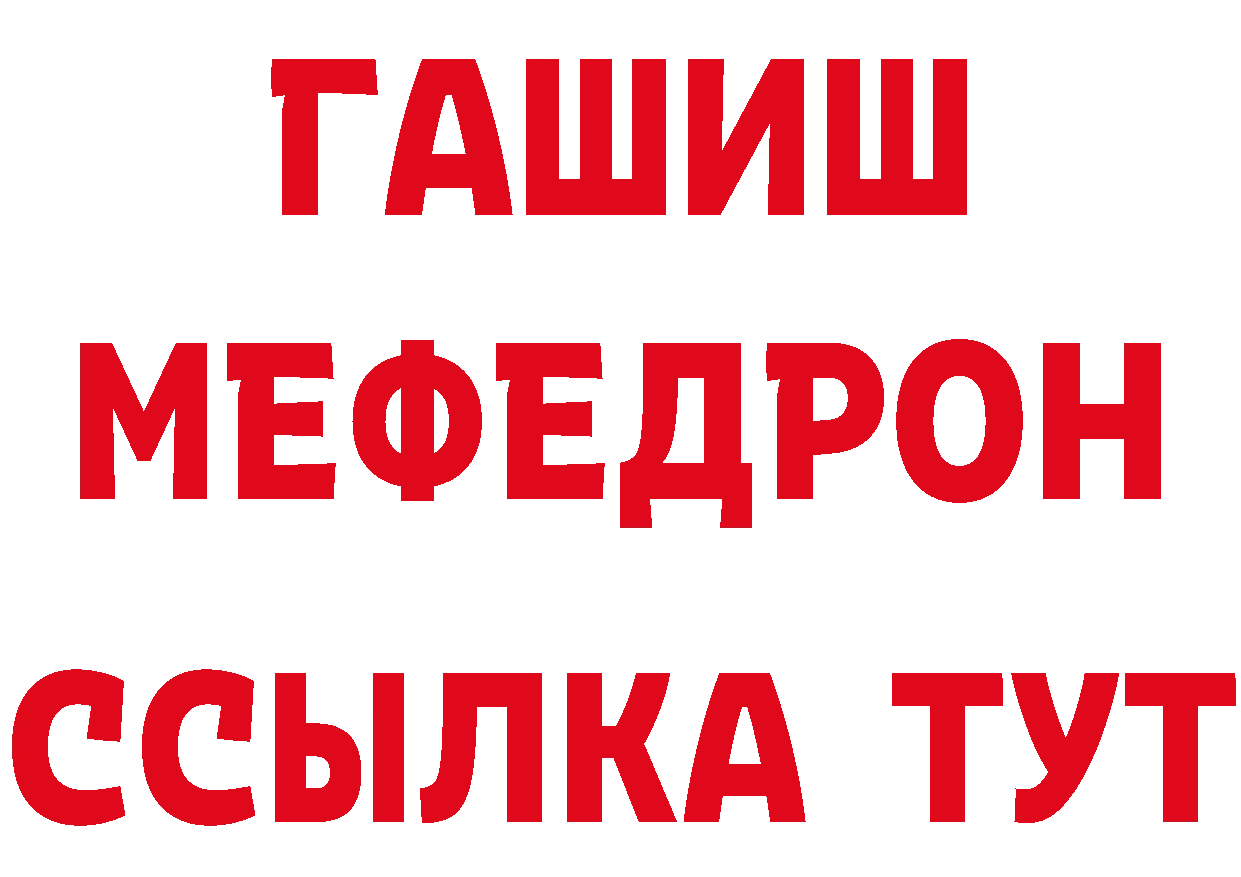 ГАШИШ
МЕФЕДРОН
ССЫЛКА ТУТ